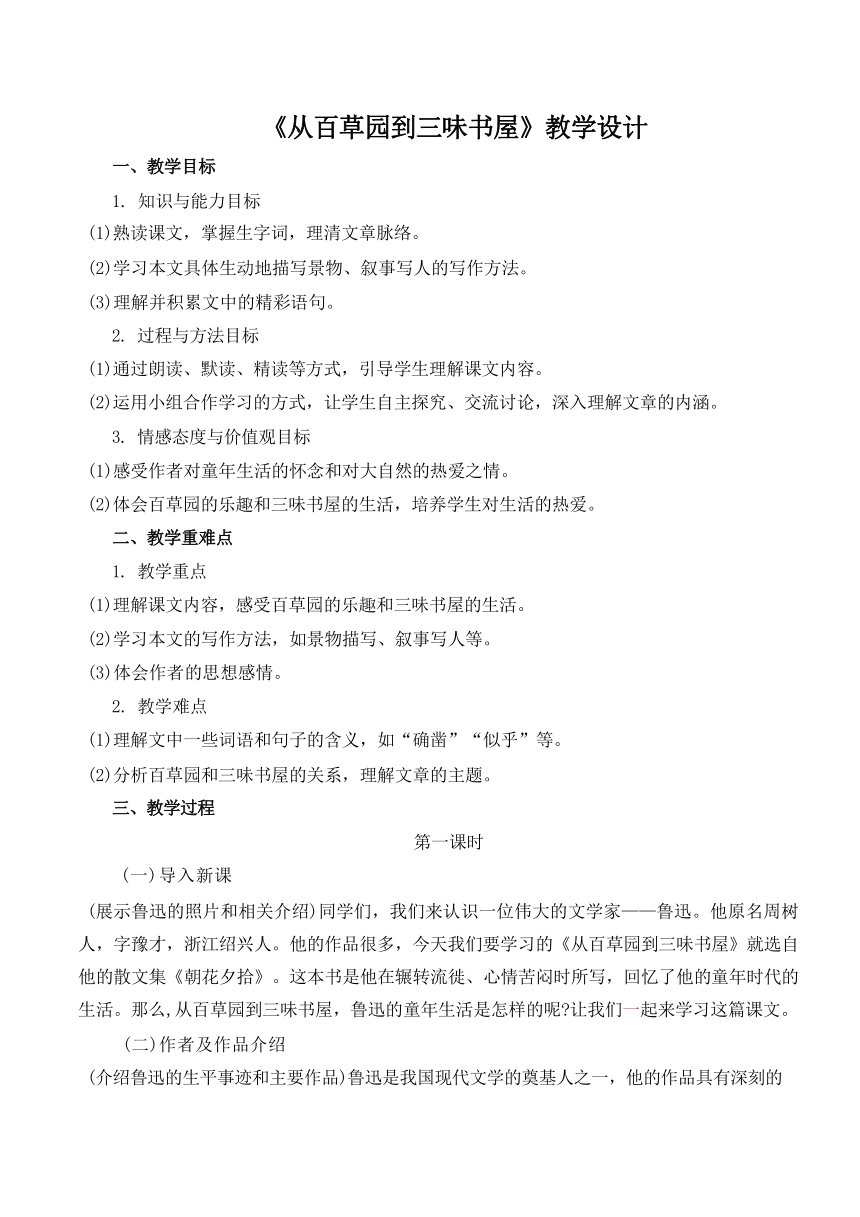 《从百草园到三味书屋》教学设计

一、教学目标

1. 知识与能力目标

⑴熟读课文，掌握生字词，理清文章脉络。

⑵学习本文具体生动地描写景物、叙事写人的写作方法。

⑶理解并积累文中的精彩语句。

2. 过程与方法目标

⑴通过朗读、默读、精读等方式，引导学生理解课文内容。

⑵运用小组合作学习的方式，让学生自主探究、交流讨论，深入理解文章的内涵。

3. 情感态度与价值观目标

⑴感受作者对童年生活的怀念和对大自然的热爱之情。

⑵体会百草园的乐趣和三味书屋的生活，培养学生对生活的热爱。

二、教学重难点

1. 教学重点

⑴理解课文内容，感受百草园的乐趣和三味书屋的生活。

⑵学习本文的写作方法，如景物描写、叙事写人等。

⑶体会作者的思想感情。

2. 教学难点

⑴理解文中一些词语和句子的含义，如“确凿”“似乎”等。

⑵分析百草园和三味书屋的关系，理解文章的主题。

三、教学过程

第一课时

(一)导入新课

(展示鲁迅的照片和相关介绍)同学们，我们来认识一位伟大的文学家——鲁迅。他原名周树人，字豫才，浙江绍兴人。他的作品很多，今天我们要学习的《从百草园到三味书屋》就选自他的散文集《朝花夕拾》。这本书是他在辗转流徙、心情苦闷时所写，回忆了他的童年时代的生活。那么,从百草园到三味书屋，鲁迅的童年生活是怎样的呢?让我们一起来学习这篇课文。

(二)作者及作品介绍

(介绍鲁迅的生平事迹和主要作品)鲁迅是我国现代文学的奠基人之一，他的作品具有深刻的